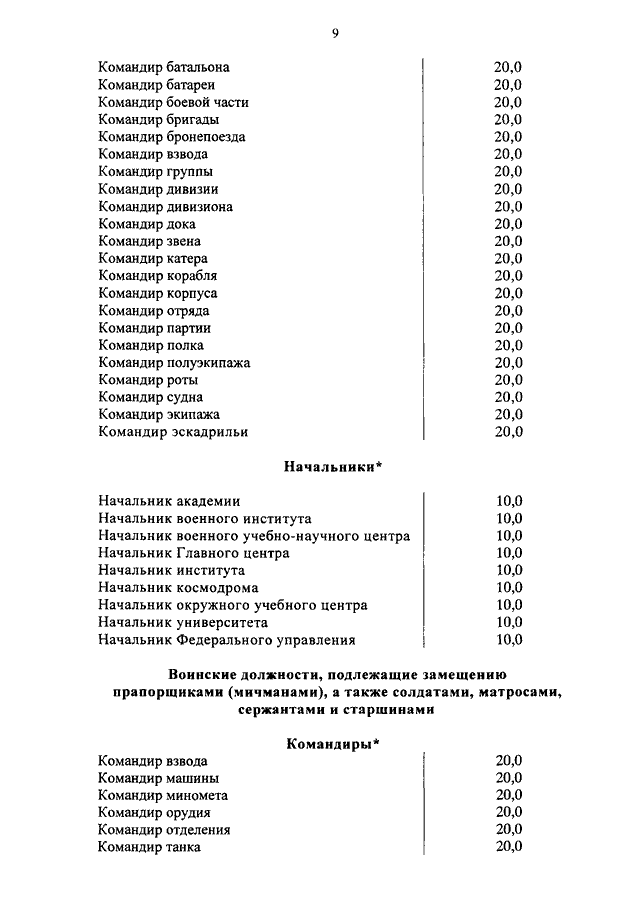 9

| | |
|---|---|
| Командир батальона | 20,0 |
| Командир батареи | 20,0 |
| Командир боевой части | 20,0 |
| Командир бригады | 20,0 |
| Командир бронепоезда | 20,0 |
| Командир взвода | 20,0 |
| Командир группы | 20,0 |
| Командир дивизии | 20,0 |
| Командир дивизиона | 20,0 |
| Командир дока | 20,0 |
| Командир звена | 20,0 |
| Командир катера | 20,0 |
| Командир корабля | 20,0 |
| Командир корпуса | 20,0 |
| Командир отряда | 20,0 |
| Командир партии | 20,0 |
| Командир полка | 20,0 |
| Командир полуэкипажа | 20,0 |
| Командир роты | 20,0 |
| Командир судна | 20,0 |
| Командир экипажа | 20,0 |
| Командир эскадрильи | 20,0 |

Начальники*

| | |
|---|---|
| Начальник академии | 10,0 |
| Начальник военного института | 10,0 |
| Начальник военного учебно-научного центра | 10,0 |
| Начальник Главного центра | 10,0 |
| Начальник института | 10,0 |
| Начальник космодрома | 10,0 |
| Начальник окружного учебного центра | 10,0 |
| Начальник университета | 10,0 |
| Начальник Федерального управления | 10,0 |

Воинские должности, подлежащие замещению прапорщиками (мичманами), а также солдатами, матросами, сержантами и старшинами

Командиры*

| | |
|---|---|
| Командир взвода | 20,0 |
| Командир машины | 20,0 |
| Командир миномета | 20,0 |
| Командир орудия | 20,0 |
| Командир отделения | 20,0 |
| Командир танка | 20,0 |